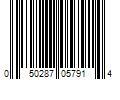 0 50287 05791 4